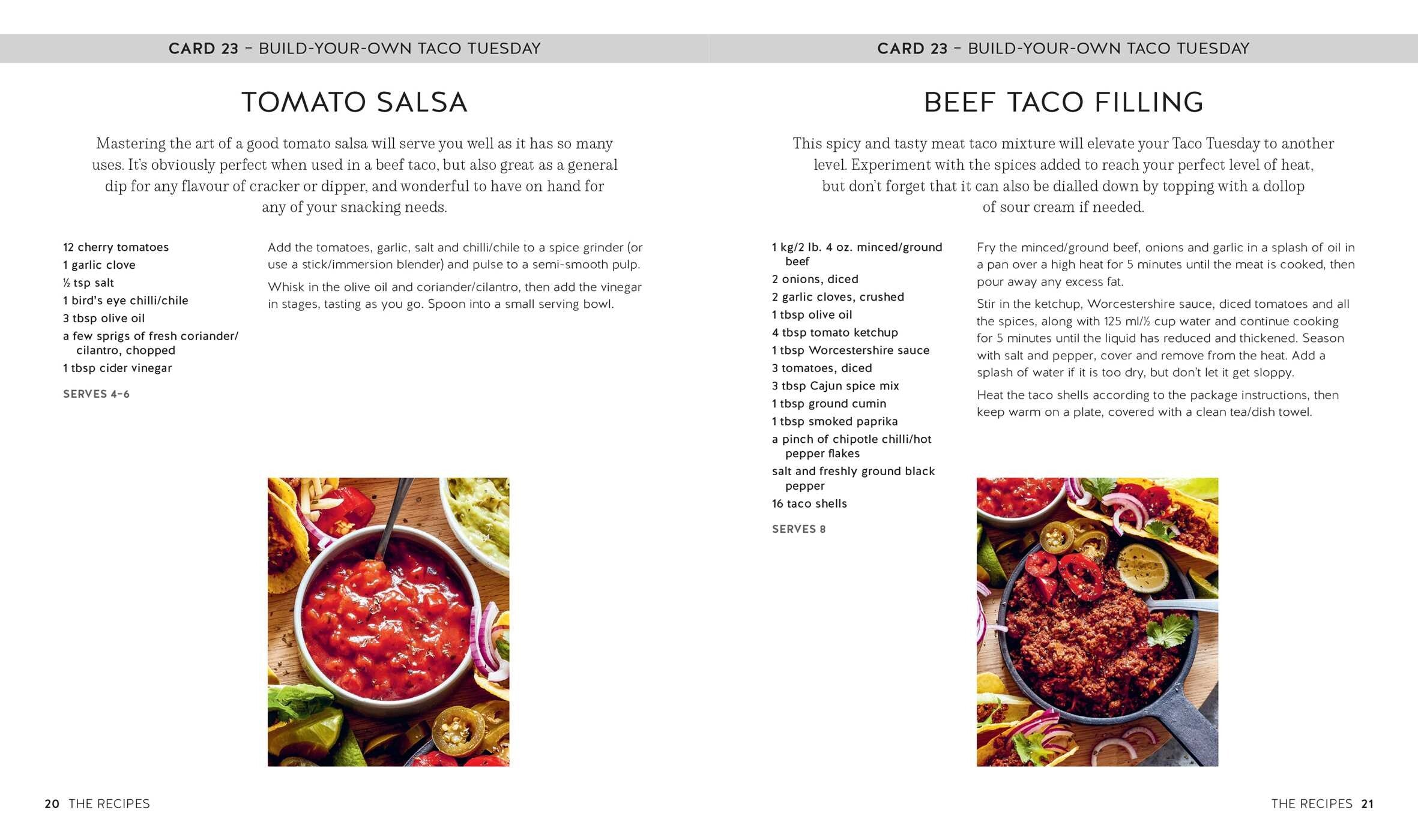 CARD 23 – BUILD-YOUR-OWN TACO TUESDAY

TOMATO SALSA

Mastering the art of a good tomato salsa will serve you well as it has so many uses. It's obviously perfect when used in a beef taco, but also great as a general dip for any flavour of cracker or dipper, and wonderful to have on hand for any of your snacking needs.

12 cherry tomatoes
1 garlic clove
½ tsp salt
1 bird's eye chilli/chile
3 tbsp olive oil
a few sprigs of fresh coriander/cilantro, chopped
1 tbsp cider vinegar

SERVES 4–6

Add the tomatoes, garlic, salt and chilli/chile to a spice grinder (or use a stick/immersion blender) and pulse to a semi-smooth pulp.

Whisk in the olive oil and coriander/cilantro, then add the vinegar in stages, tasting as you go. Spoon into a small serving bowl.

20 THE RECIPES

CARD 23 – BUILD-YOUR-OWN TACO TUESDAY

BEEF TACO FILLING

This spicy and tasty meat taco mixture will elevate your Taco Tuesday to another level. Experiment with the spices added to reach your perfect level of heat, but don't forget that it can also be dialled down by topping with a dollop of sour cream if needed.

1 kg/2 lb. 4 oz. minced/ground beef
2 onions, diced
2 garlic cloves, crushed
1 tbsp olive oil
4 tbsp tomato ketchup
1 tbsp Worcestershire sauce
3 tomatoes, diced
3 tbsp Cajun spice mix
1 tbsp ground cumin
1 tbsp smoked paprika
a pinch of chipotle chilli/hot pepper flakes
salt and freshly ground black pepper
16 taco shells

SERVES 8

Fry the minced/ground beef, onions and garlic in a splash of oil in a pan over a high heat for 5 minutes until the meat is cooked, then pour away any excess fat.

Stir in the ketchup, Worcestershire sauce, diced tomatoes and all the spices, along with 125 ml/½ cup water and continue cooking for 5 minutes until the liquid has reduced and thickened. Season with salt and pepper, cover and remove from the heat. Add a splash of water if it is too dry, but don't let it get sloppy.

Heat the taco shells according to the package instructions, then keep warm on a plate, covered with a clean tea/dish towel.

THE RECIPES 21